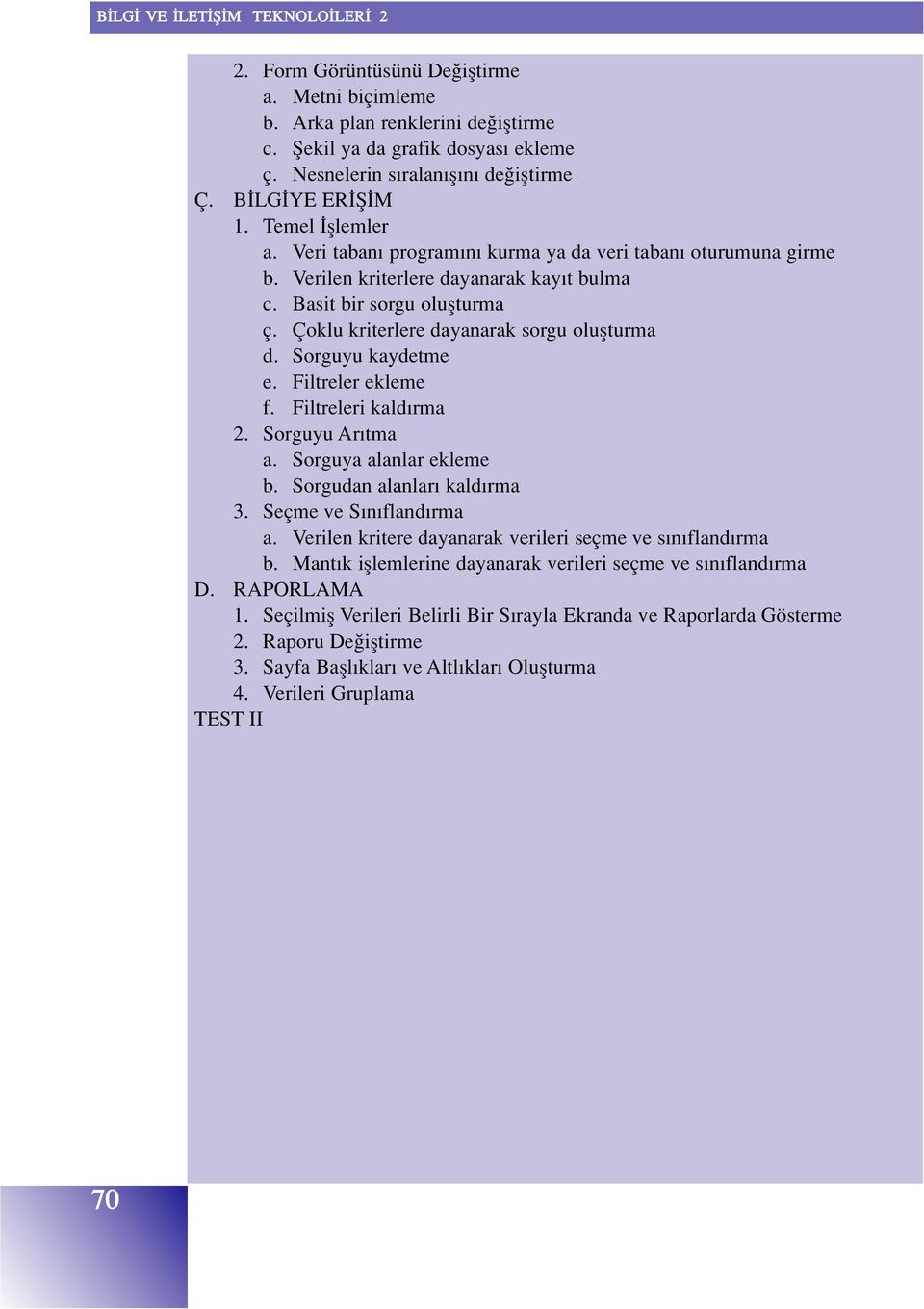 BİLGİ VE İLETİŞİM TEKNOLOİLERİ 2

2. Form Görüntüsünü Değiştirme
a. Metni biçimleme
b. Arka plan renklerini değiştirme
c. Şekil ya da grafik dosyası ekleme
ç. Nesnelerin sıralanışını değiştirme
Ç. BİLGİYE ERİŞİM
1. Temel İşlemler
a. Veri tabanı programını kurma ya da veri tabanı oturumuna girme
b. Verilen kriterlere dayanarak kayıt bulma
c. Basit bir sorgu oluşturma
ç. Çoklu kriterlere dayanarak sorgu oluşturma
d. Sorguyu kaydetme
e. Filtreler ekleme
f. Filtreleri kaldırma
2. Sorguyu Arıtma
a. Sorguya alanlar ekleme
b. Sorgudan alanları kaldırma
3. Seçme ve Sınıflandırma
a. Verilen kritere dayanarak verileri seçme ve sınıflandırma
b. Mantık işlemlerine dayanarak verileri seçme ve sınıflandırma
D. RAPORLAMA
1. Seçilmiş Verileri Belirli Bir Sırayla Ekranda ve Raporlarda Gösterme
2. Raporu Değiştirme
3. Sayfa Başlıkları ve Altlıkları Oluşturma
4. Verileri Gruplama
TEST II

70